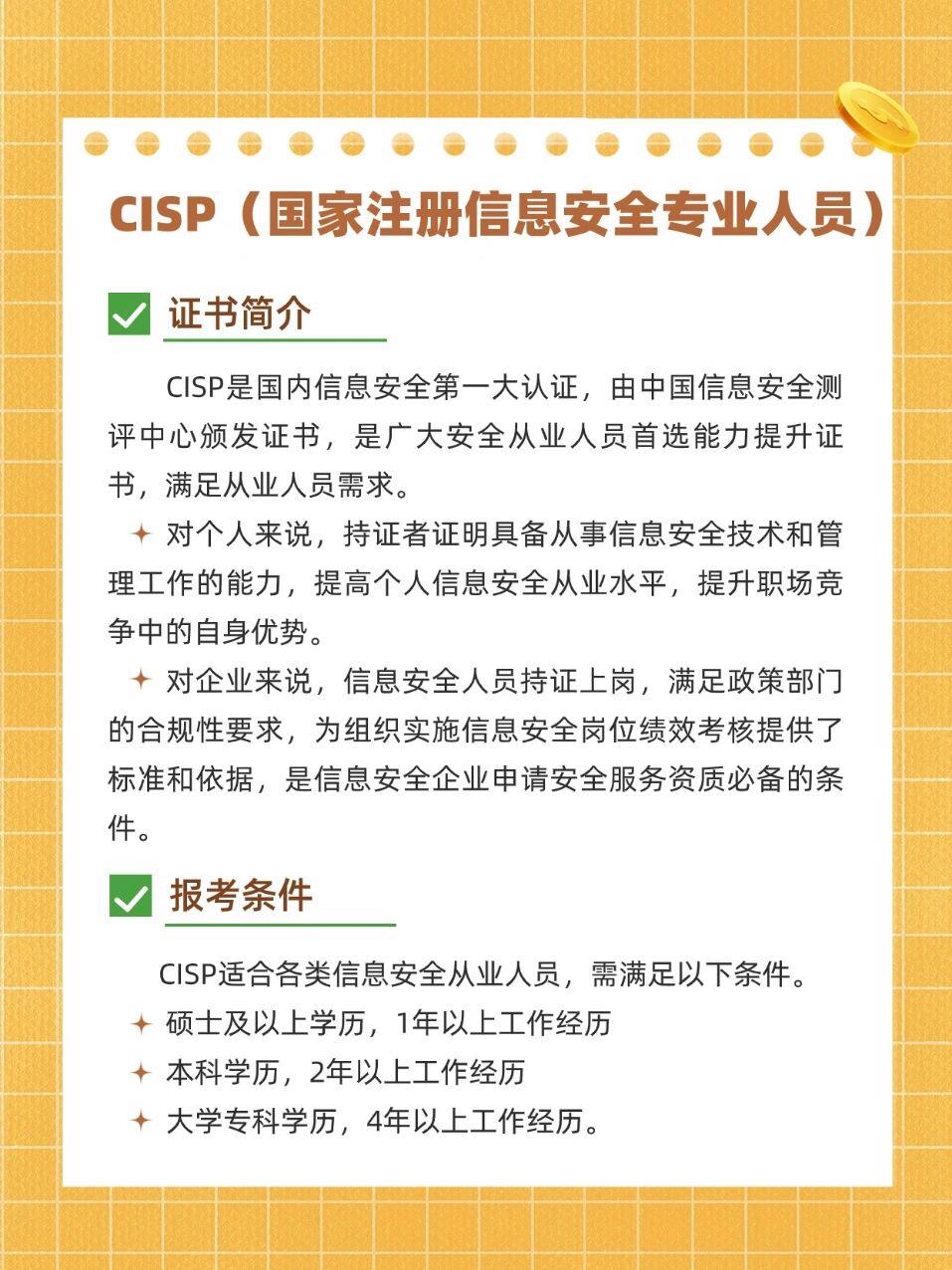 CISP（国家注册信息安全专业人员）

证书简介

CISP是国内信息安全第一大认证，由中国信息安全测评中心颁发证书，是广大安全从业人员首选能力提升证书，满足从业人员需求。

✦ 对个人来说，持证者证明具备从事信息安全技术和管理工作的能力，提高个人信息安全从业水平，提升职场竞争中的自身优势。

✦ 对企业来说，信息安全人员持证上岗，满足政策部门的合规性要求，为组织实施信息安全岗位绩效考核提供了标准和依据，是信息安全企业申请安全服务资质必备的条件。

报考条件

CISP适合各类信息安全从业人员，需满足以下条件。

✦ 硕士及以上学历，1年以上工作经历

✦ 本科学历，2年以上工作经历

✦ 大学专科学历，4年以上工作经历。